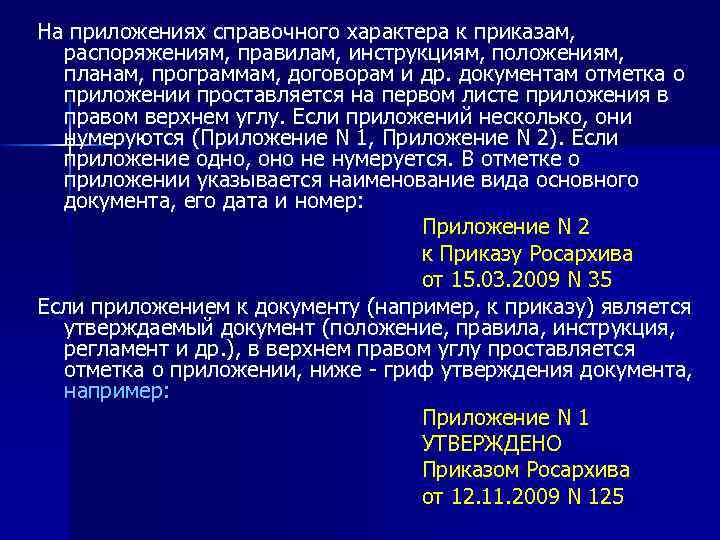 На приложениях справочного характера к приказам, распоряжениям, правилам, инструкциям, положениям, планам, программам, договорам и др. документам отметка о приложении проставляется на первом листе приложения в правом верхнем углу. Если приложений несколько, они нумеруются (Приложение N 1, Приложение N 2). Если приложение одно, оно не нумеруется. В отметке о приложении указывается наименование вида основного документа, его дата и номер:

Приложение N 2
к Приказу Росархива
от 15.03.2009 N 35

Если приложением к документу (например, к приказу) является утверждаемый документ (положение, правила, инструкция, регламент и др.), в верхнем правом углу проставляется отметка о приложении, ниже - гриф утверждения документа, например:

Приложение N 1
УТВЕРЖДЕНО
Приказом Росархива
от 12.11.2009 N 125